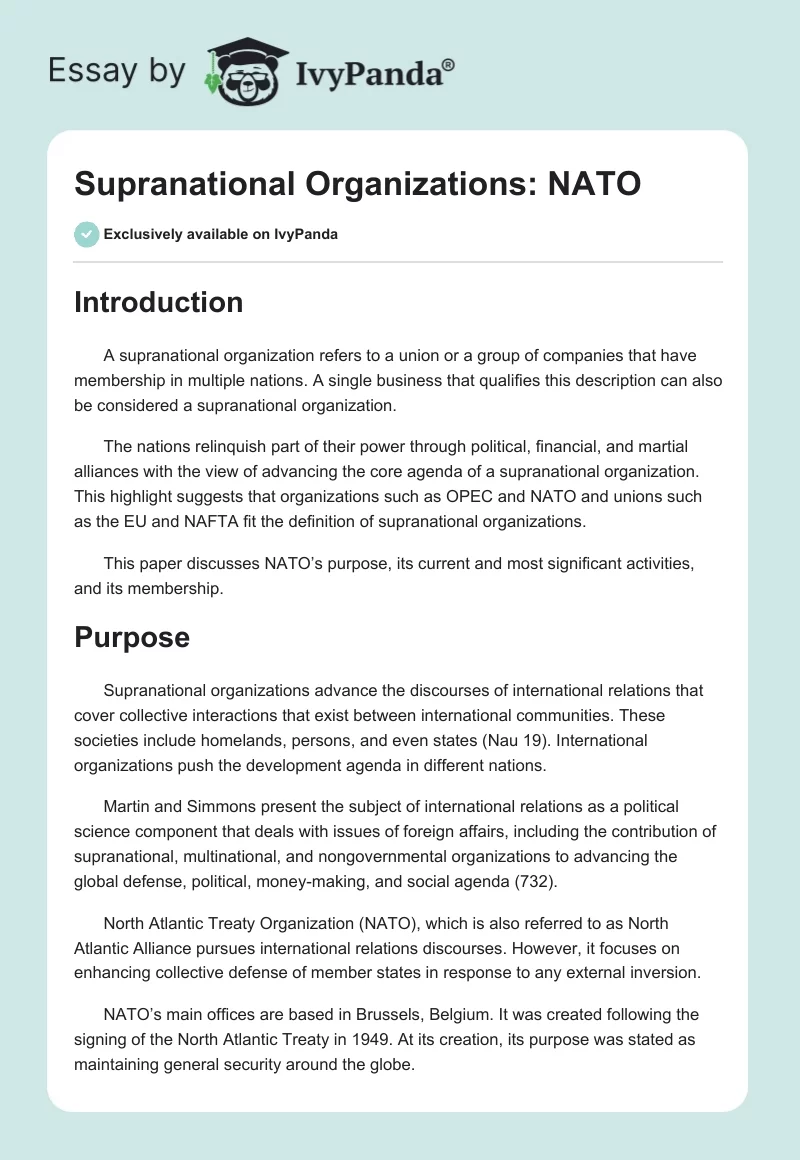 Essay by IvyPanda®

Supranational Organizations: NATO

Exclusively available on IvyPanda

Introduction

A supranational organization refers to a union or a group of companies that have membership in multiple nations. A single business that qualifies this description can also be considered a supranational organization.

The nations relinquish part of their power through political, financial, and martial alliances with the view of advancing the core agenda of a supranational organization. This highlight suggests that organizations such as OPEC and NATO and unions such as the EU and NAFTA fit the definition of supranational organizations.

This paper discusses NATO's purpose, its current and most significant activities, and its membership.

Purpose

Supranational organizations advance the discourses of international relations that cover collective interactions that exist between international communities. These societies include homelands, persons, and even states (Nau 19). International organizations push the development agenda in different nations.

Martin and Simmons present the subject of international relations as a political science component that deals with issues of foreign affairs, including the contribution of supranational, multinational, and nongovernmental organizations to advancing the global defense, political, money-making, and social agenda (732).

North Atlantic Treaty Organization (NATO), which is also referred to as North Atlantic Alliance pursues international relations discourses. However, it focuses on enhancing collective defense of member states in response to any external inversion.

NATO's main offices are based in Brussels, Belgium. It was created following the signing of the North Atlantic Treaty in 1949. At its creation, its purpose was stated as maintaining general security around the globe.